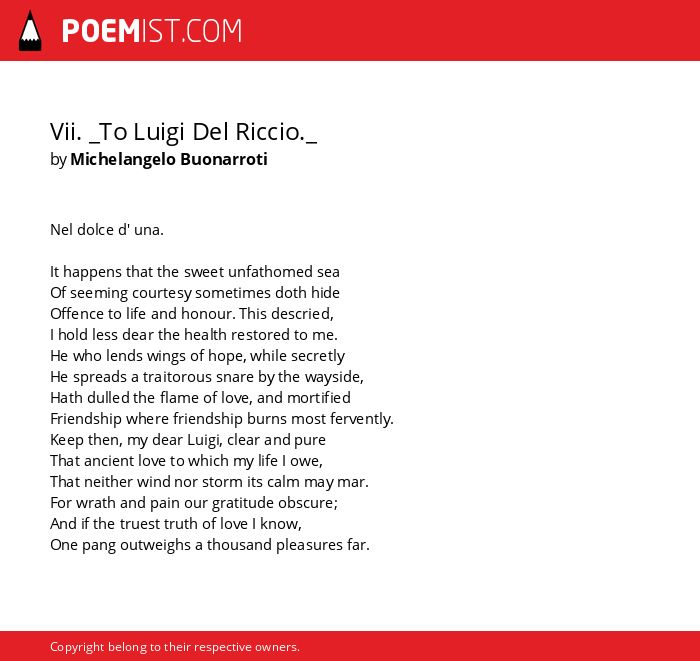 POEMIST.COM

Vii. _To Luigi Del Riccio._
by Michelangelo Buonarroti

Nel dolce d' una.

It happens that the sweet unfathomed sea
Of seeming courtesy sometimes doth hide
Offence to life and honour. This descried,
I hold less dear the health restored to me.
He who lends wings of hope, while secretly
He spreads a traitorous snare by the wayside,
Hath dulled the flame of love, and mortified
Friendship where friendship burns most fervently.
Keep then, my dear Luigi, clear and pure
That ancient love to which my life I owe,
That neither wind nor storm its calm may mar.
For wrath and pain our gratitude obscure;
And if the truest truth of love I know,
One pang outweighs a thousand pleasures far.

Copyright belong to their respective owners.